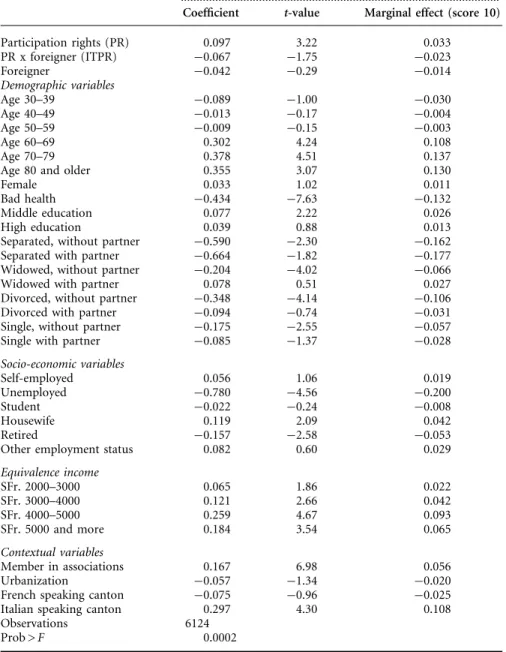 |  | Coefficient | t-value | Marginal effect (score 10) |
|---|---|---|---|
| Participation rights (PR) | 0.097 | 3.22 | 0.033 |
| PR x foreigner (ITPR) | −0.067 | −1.75 | −0.023 |
| Foreigner | −0.042 | −0.29 | −0.014 |
| Demographic variables |  |  |  |
| Age 30–39 | −0.089 | −1.00 | −0.030 |
| Age 40–49 | −0.013 | −0.17 | −0.004 |
| Age 50–59 | −0.009 | −0.15 | −0.003 |
| Age 60–69 | 0.302 | 4.24 | 0.108 |
| Age 70–79 | 0.378 | 4.51 | 0.137 |
| Age 80 and older | 0.355 | 3.07 | 0.130 |
| Female | 0.033 | 1.02 | 0.011 |
| Bad health | −0.434 | −7.63 | −0.132 |
| Middle education | 0.077 | 2.22 | 0.026 |
| High education | 0.039 | 0.88 | 0.013 |
| Separated, without partner | −0.590 | −2.30 | −0.162 |
| Separated with partner | −0.664 | −1.82 | −0.177 |
| Widowed, without partner | −0.204 | −4.02 | −0.066 |
| Widowed with partner | 0.078 | 0.51 | 0.027 |
| Divorced, without partner | −0.348 | −4.14 | −0.106 |
| Divorced with partner | −0.094 | −0.74 | −0.031 |
| Single, without partner | −0.175 | −2.55 | −0.057 |
| Single with partner | −0.085 | −1.37 | −0.028 |
| Socio-economic variables |  |  |  |
| Self-employed | 0.056 | 1.06 | 0.019 |
| Unemployed | −0.780 | −4.56 | −0.200 |
| Student | −0.022 | −0.24 | −0.008 |
| Housewife | 0.119 | 2.09 | 0.042 |
| Retired | −0.157 | −2.58 | −0.053 |
| Other employment status | 0.082 | 0.60 | 0.029 |
| Equivalence income |  |  |  |
| SFr. 2000–3000 | 0.065 | 1.86 | 0.022 |
| SFr. 3000–4000 | 0.121 | 2.66 | 0.042 |
| SFr. 4000–5000 | 0.259 | 4.67 | 0.093 |
| SFr. 5000 and more | 0.184 | 3.54 | 0.065 |
| Contextual variables |  |  |  |
| Member in associations | 0.167 | 6.98 | 0.056 |
| Urbanization | −0.057 | −1.34 | −0.020 |
| French speaking canton | −0.075 | −0.96 | −0.025 |
| Italian speaking canton | 0.297 | 4.30 | 0.108 |
| Observations | 6124 |  |  |
| Prob > F | 0.0002 |  |  |